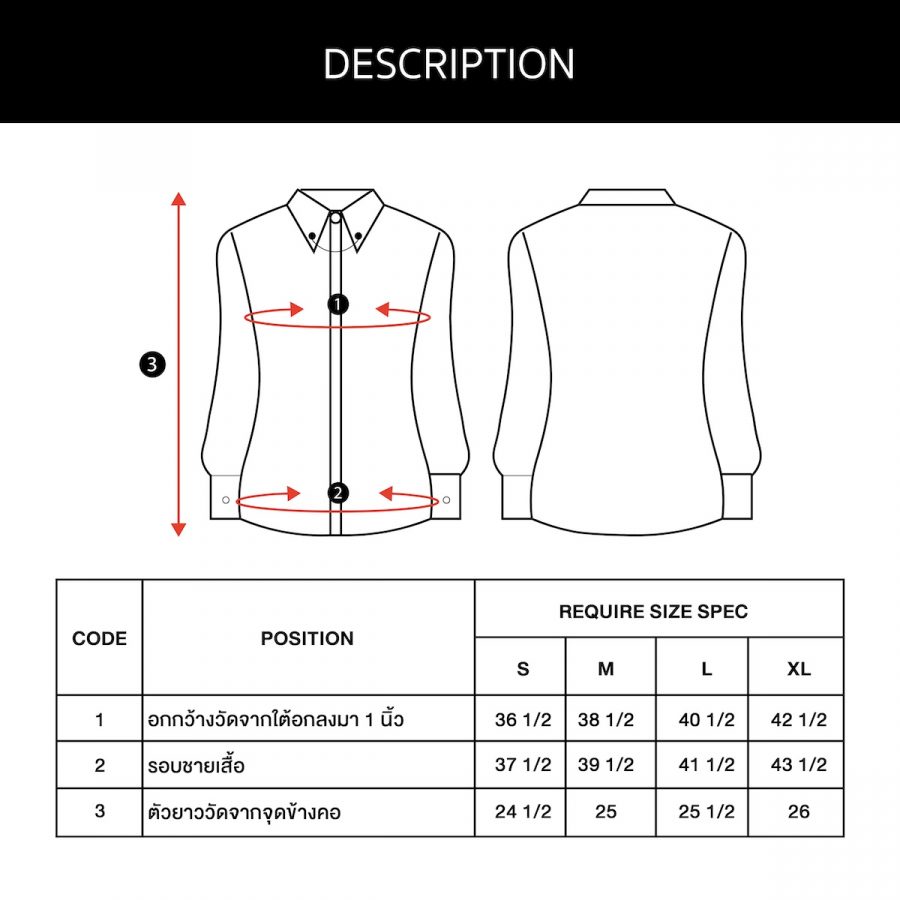 DESCRIPTION

3
1
2

| CODE | POSITION | REQUIRE SIZE SPEC | | | |
|---|---|---|---|---|---|
| | | S | M | L | XL |
| 1 | อกกว้างวัดจากใต้อกลงมา 1 นิ้ว | 36 1/2 | 38 1/2 | 40 1/2 | 42 1/2 |
| 2 | รอบชายเสื้อ | 37 1/2 | 39 1/2 | 41 1/2 | 43 1/2 |
| 3 | ตัวยาววัดจากจุดข้างคอ | 24 1/2 | 25 | 25 1/2 | 26 |